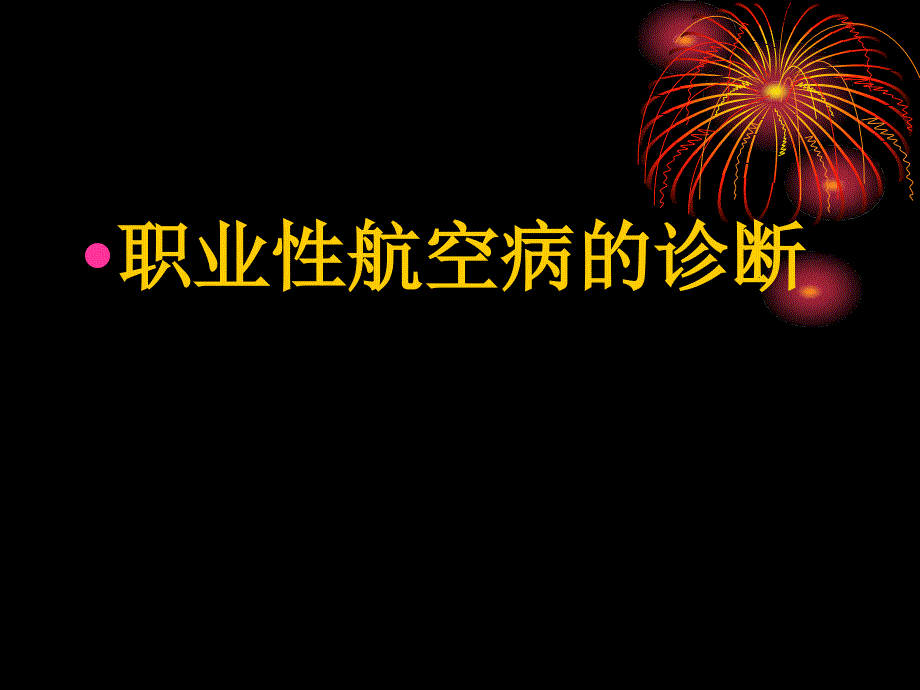 • 职业性航空病的诊断